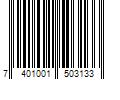 7 401001 503133